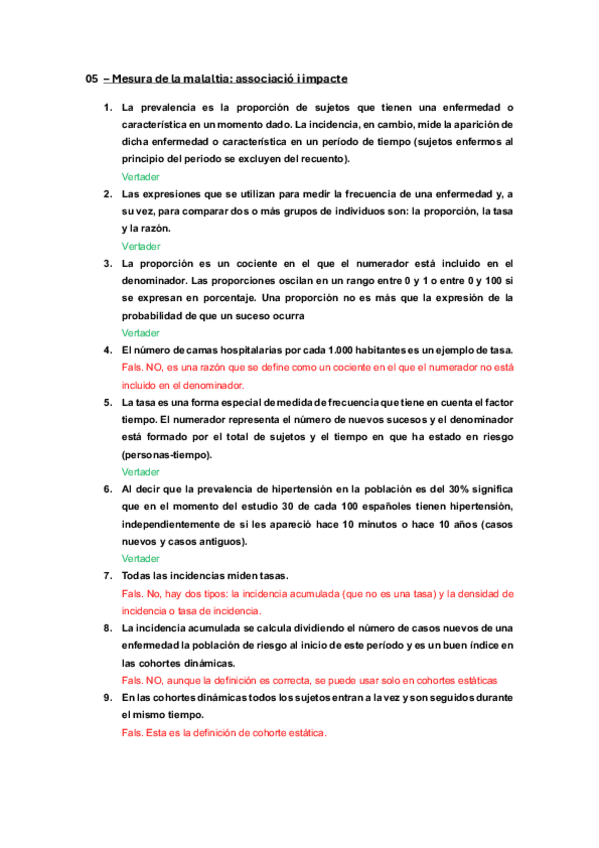 05 – Mesura de la malaltia: associació i impacte

1. La prevalencia es la proporción de sujetos que tienen una enfermedad o característica en un momento dado. La incidencia, en cambio, mide la aparición de dicha enfermedad o característica en un período de tiempo (sujetos enfermos al principio del periodo se excluyen del recuento).
Vertader

2. Las expresiones que se utilizan para medir la frecuencia de una enfermedad y, a su vez, para comparar dos o más grupos de individuos son: la proporción, la tasa y la razón.
Vertader

3. La proporción es un cociente en el que el numerador está incluido en el denominador. Las proporciones oscilan en un rango entre 0 y 1 o entre 0 y 100 si se expresan en porcentaje. Una proporción no es más que la expresión de la probabilidad de que un suceso ocurra
Vertader

4. El número de camas hospitalarias por cada 1.000 habitantes es un ejemplo de tasa.
Fals. NO, es una razón que se define como un cociente en el que el numerador no está incluido en el denominador.

5. La tasa es una forma especial de medida de frecuencia que tiene en cuenta el factor tiempo. El numerador representa el número de nuevos sucesos y el denominador está formado por el total de sujetos y el tiempo en que ha estado en riesgo (personas-tiempo).
Vertader

6. Al decir que la prevalencia de hipertensión en la población es del 30% significa que en el momento del estudio 30 de cada 100 españoles tienen hipertensión, independientemente de si les apareció hace 10 minutos o hace 10 años (casos nuevos y casos antiguos).
Vertader

7. Todas las incidencias miden tasas.
Fals. No, hay dos tipos: la incidencia acumulada (que no es una tasa) y la densidad de incidencia o tasa de incidencia.

8. La incidencia acumulada se calcula dividiendo el número de casos nuevos de una enfermedad la población de riesgo al inicio de este período y es un buen índice en las cohortes dinámicas.
Fals. NO, aunque la definición es correcta, se puede usar solo en cohortes estáticas

9. En las cohortes dinámicas todos los sujetos entran a la vez y son seguidos durante el mismo tiempo.
Fals. Esta es la definición de cohorte estática.